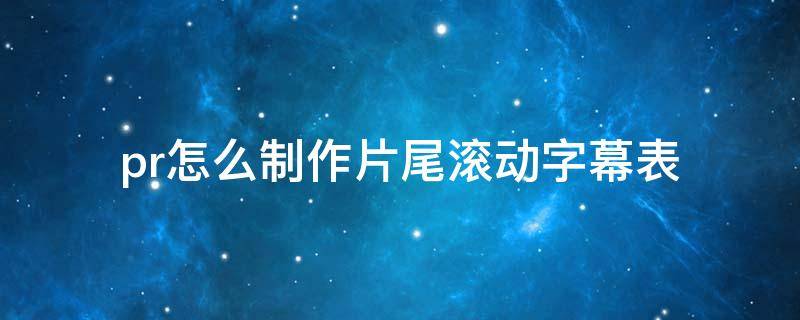 pr怎么制作片尾滚动字幕表